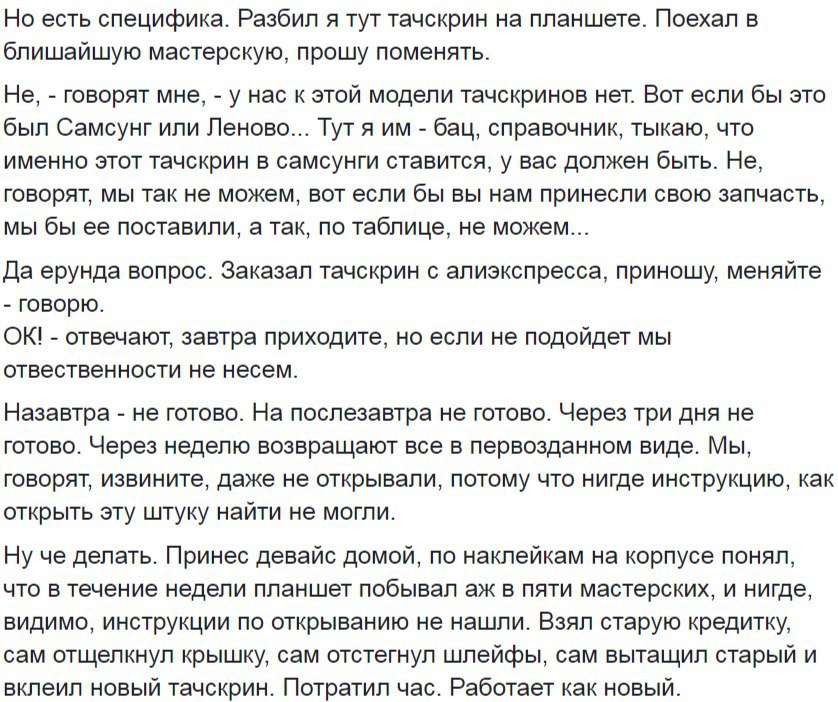 Но есть специфика. Разбил я тут тачскрин на планшете. Поехал в блишайшую мастерскую, прошу поменять.

Не, - говорят мне, - у нас к этой модели тачскринов нет. Вот если бы это был Самсунг или Леново... Тут я им - бац, справочник, тыкаю, что именно этот тачскрин в самсунги ставится, у вас должен быть. Не, говорят, мы так не можем, вот если бы вы нам принесли свою запчасть, мы бы ее поставили, а так, по таблице, не можем...

Да ерунда вопрос. Заказал тачскрин с алиэкспресса, приношу, меняйте - говорю.
ОК! - отвечают, завтра приходите, но если не подойдет мы отвественности не несем.

Назавтра - не готово. На послезавтра не готово. Через три дня не готово. Через неделю возвращают все в первозданном виде. Мы, говорят, извините, даже не открывали, потому что нигде инструкцию, как открыть эту штуку найти не могли.

Ну че делать. Принес девайс домой, по наклейкам на корпусе понял, что в течение недели планшет побывал аж в пяти мастерских, и нигде, видимо, инструкции по открыванию не нашли. Взял старую кредитку, сам отщелкнул крышку, сам отстегнул шлейфы, сам вытащил старый и вклеил новый тачскрин. Потратил час. Работает как новый.